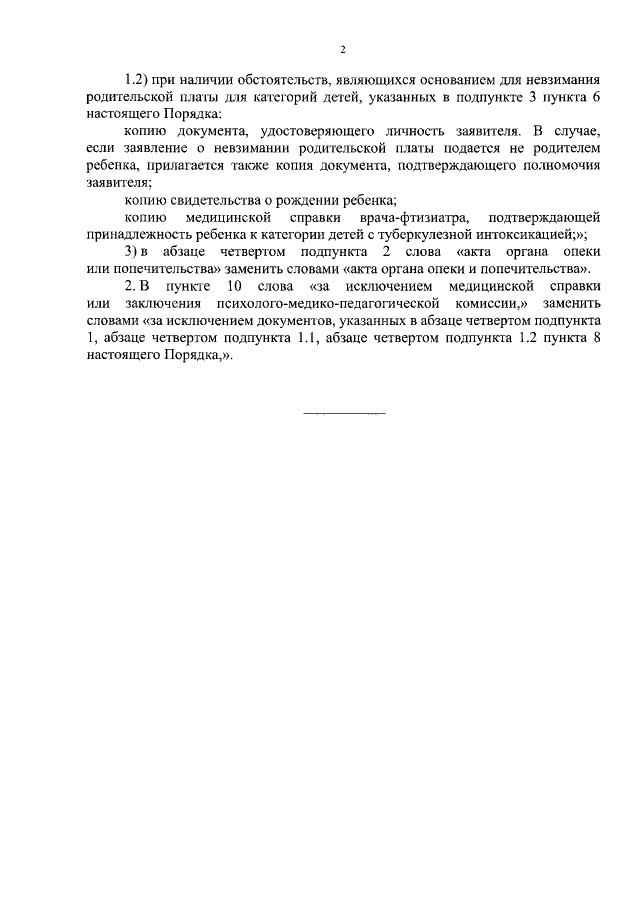 2

1.2) при наличии обстоятельств, являющихся основанием для невзимания родительской платы для категорий детей, указанных в подпункте 3 пункта 6 настоящего Порядка:

копию документа, удостоверяющего личность заявителя. В случае, если заявление о невзимании родительской платы подается не родителем ребенка, прилагается также копия документа, подтверждающего полномочия заявителя;

копию свидетельства о рождении ребенка;

копию медицинской справки врача-фтизиатра, подтверждающей принадлежность ребенка к категории детей с туберкулезной интоксикацией;»;

3) в абзаце четвертом подпункта 2 слова «акта органа опеки или попечительства» заменить словами «акта органа опеки и попечительства».

2. В пункте 10 слова «за исключением медицинской справки или заключения психолого-медико-педагогической комиссии,» заменить словами «за исключением документов, указанных в абзаце четвертом подпункта 1, абзаце четвертом подпункта 1.1, абзаце четвертом подпункта 1.2 пункта 8 настоящего Порядка,».